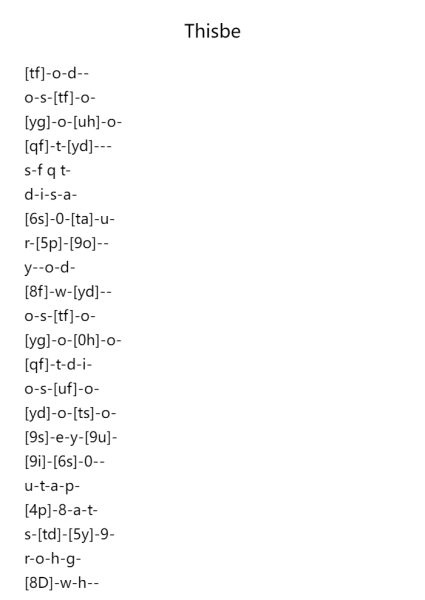 Thisbe

[tf]-o-d--
o-s-[tf]-o-
[yg]-o-[uh]-o-
[qf]-t-[yd]---
s-f q t-
d-i-s-a-
[6s]-0-[ta]-u-
r-[5p]-[9o]--
y--o-d-
[8f]-w-[yd]--
o-s-[tf]-o-
[yg]-o-[0h]-o-
[qf]-t-d-i-
o-s-[uf]-o-
[yd]-o-[ts]-o-
[9s]-e-y-[9u]-
[9i]-[6s]-0--
u-t-a-p-
[4p]-8-a-t-
s-[td]-[5y]-9-
r-o-h-g-
[8D]-w-h--